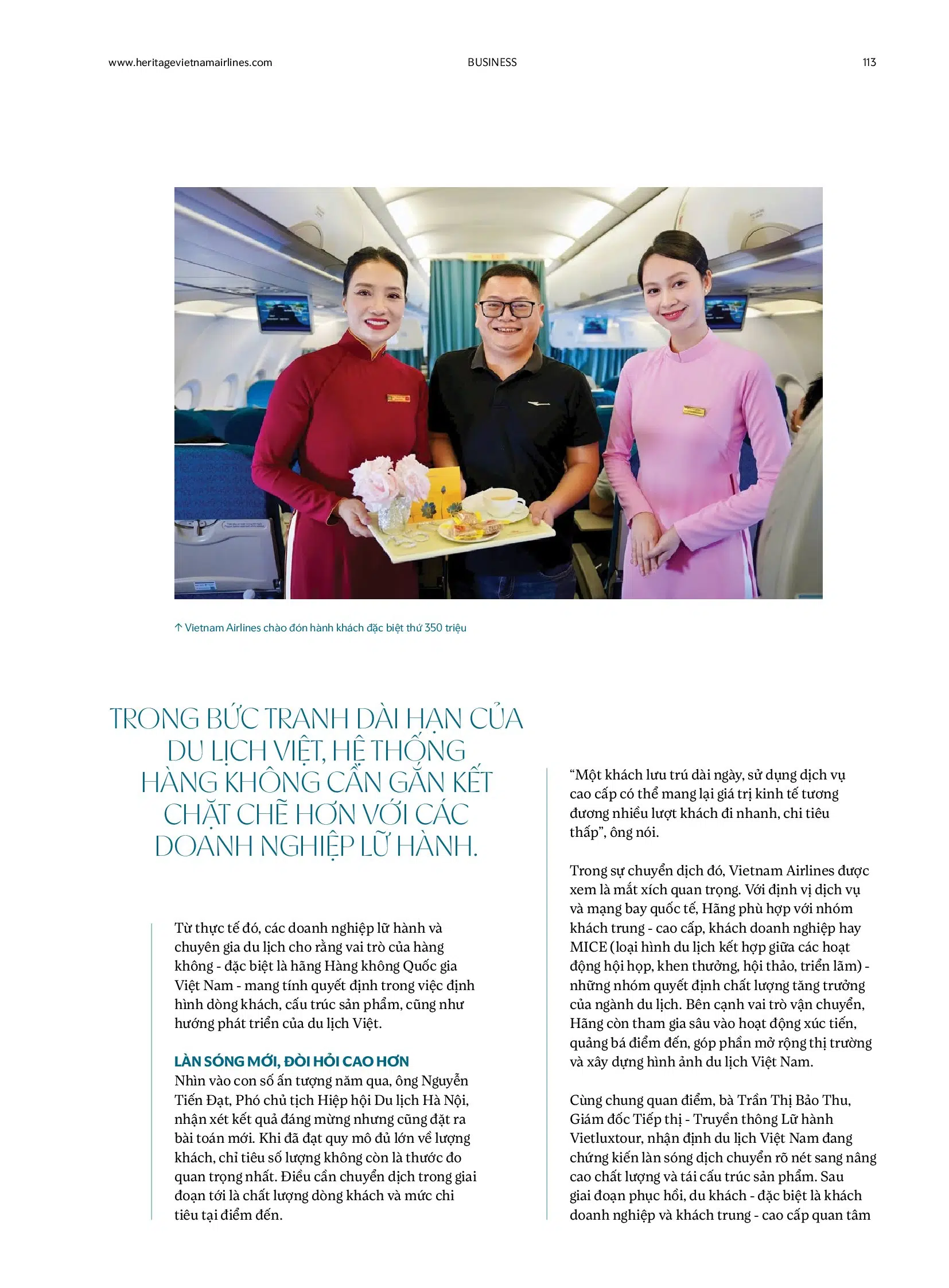 www.heritagevietnamairlines.com BUSINESS 113

↑ Vietnam Airlines chào đón hành khách đặc biệt thứ 350 triệu

TRONG BỨC TRANH DÀI HẠN CỦA DU LỊCH VIỆT, HỆ THỐNG HÀNG KHÔNG CẦN GẮN KẾT CHẶT CHẼ HƠN VỚI CÁC DOANH NGHIỆP LỮ HÀNH.

Từ thực tế đó, các doanh nghiệp lữ hành và chuyên gia du lịch cho rằng vai trò của hàng không - đặc biệt là hãng Hàng không Quốc gia Việt Nam - mang tính quyết định trong việc định hình dòng khách, cấu trúc sản phẩm, cũng như hướng phát triển của du lịch Việt.

LÀN SÓNG MỚI, ĐÒI HỎI CAO HƠN
Nhìn vào con số ấn tượng năm qua, ông Nguyễn Tiến Đạt, Phó chủ tịch Hiệp hội Du lịch Hà Nội, nhận xét kết quả đáng mừng nhưng cũng đặt ra bài toán mới. Khi đã đạt quy mô đủ lớn về lượng khách, chỉ tiêu số lượng không còn là thước đo quan trọng nhất. Điều cần chuyển dịch trong giai đoạn tới là chất lượng dòng khách và mức chi tiêu tại điểm đến.

“Một khách lưu trú dài ngày, sử dụng dịch vụ cao cấp có thể mang lại giá trị kinh tế tương đương nhiều lượt khách đi nhanh, chi tiêu thấp”, ông nói.

Trong sự chuyển dịch đó, Vietnam Airlines được xem là mắt xích quan trọng. Với định vị dịch vụ và mạng bay quốc tế, Hãng phù hợp với nhóm khách trung - cao cấp, khách doanh nghiệp hay MICE (loại hình du lịch kết hợp giữa các hoạt động hội họp, khen thưởng, hội thảo, triển lãm) - những nhóm quyết định chất lượng tăng trưởng của ngành du lịch. Bên cạnh vai trò vận chuyển, Hãng còn tham gia sâu vào hoạt động xúc tiến, quảng bá điểm đến, góp phần mở rộng thị trường và xây dựng hình ảnh du lịch Việt Nam.

Cùng chung quan điểm, bà Trần Thị Bảo Thu, Giám đốc Tiếp thị - Truyền thông Lữ hành Vietluxtour, nhận định du lịch Việt Nam đang chứng kiến làn sóng dịch chuyển rõ nét sang nâng cao chất lượng và tái cấu trúc sản phẩm. Sau giai đoạn phục hồi, du khách - đặc biệt là khách doanh nghiệp và khách trung - cao cấp quan tâm